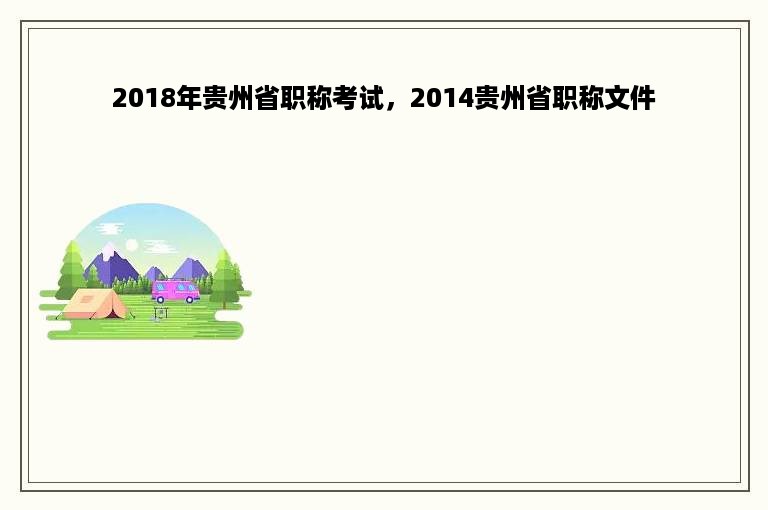 2018年贵州省职称考试，2014贵州省职称文件